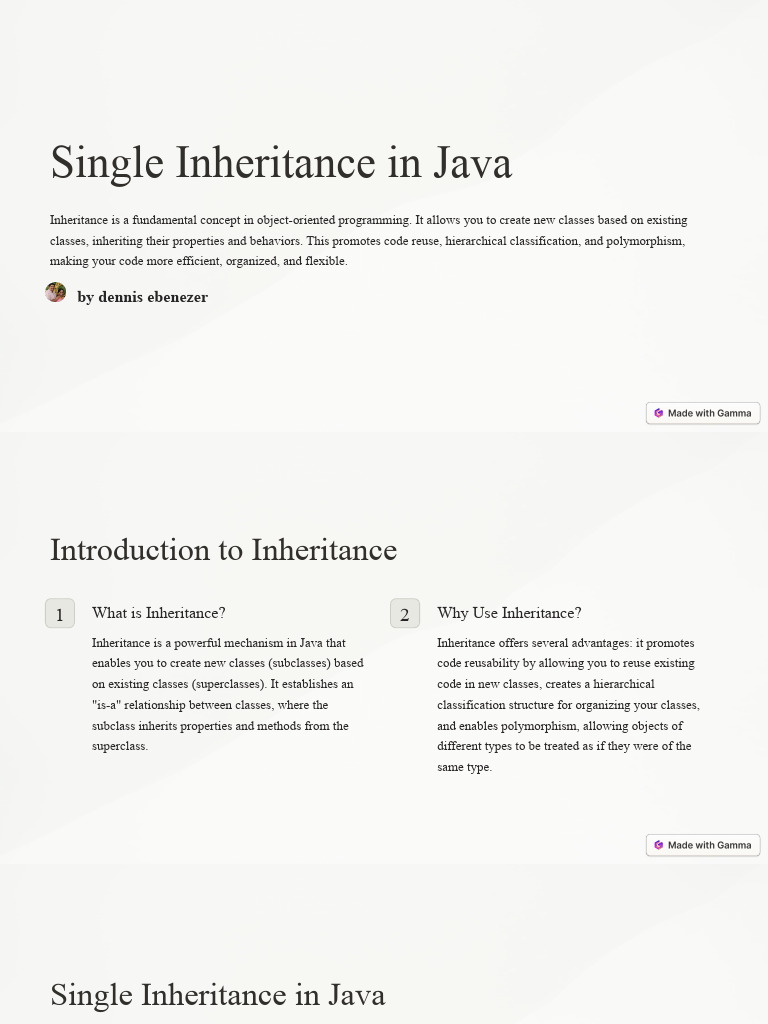 Single Inheritance in Java

Inheritance is a fundamental concept in object-oriented programming. It allows you to create new classes based on existing classes, inheriting their properties and behaviors. This promotes code reuse, hierarchical classification, and polymorphism, making your code more efficient, organized, and flexible.

by dennis ebenezer

Made with Gamma

Introduction to Inheritance

1

What is Inheritance?

Inheritance is a powerful mechanism in Java that enables you to create new classes (subclasses) based on existing classes (superclasses). It establishes an "is-a" relationship between classes, where the subclass inherits properties and methods from the superclass.

2

Why Use Inheritance?

Inheritance offers several advantages: it promotes code reusability by allowing you to reuse existing code in new classes, creates a hierarchical classification structure for organizing your classes, and enables polymorphism, allowing objects of different types to be treated as if they were of the same type.

Made with Gamma

Single Inheritance in Java